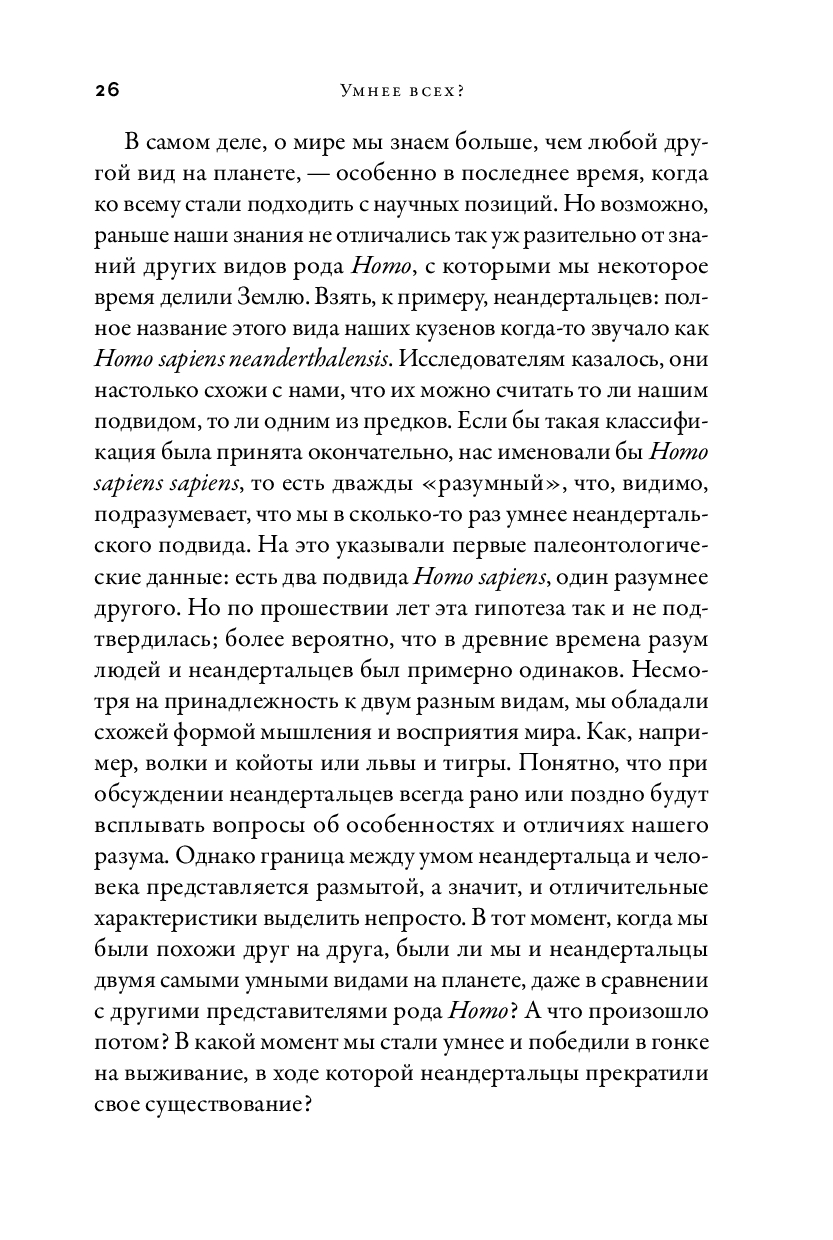 26 Умнее всех?

В самом деле, о мире мы знаем больше, чем любой другой вид на планете, — особенно в последнее время, когда ко всему стали подходить с научных позиций. Но возможно, раньше наши знания не отличались так уж разительно от знаний других видов рода Homo, с которыми мы некоторое время делили Землю. Взять, к примеру, неандертальцев: полное название этого вида наших кузенов когда-то звучало как Homo sapiens neanderthalensis. Исследователям казалось, они настолько схожи с нами, что их можно считать то ли нашим подвидом, то ли одним из предков. Если бы такая классификация была принята окончательно, нас именовали бы Homo sapiens sapiens, то есть дважды «разумный», что, видимо, подразумевает, что мы в сколько-то раз умнее неандертальского подвида. На это указывали первые палеонтологические данные: есть два подвида Homo sapiens, один разумнее другого. Но по прошествии лет эта гипотеза так и не подтвердилась; более вероятно, что в древние времена разум людей и неандертальцев был примерно одинаков. Несмотря на принадлежность к двум разным видам, мы обладали схожей формой мышления и восприятия мира. Как, например, волки и койоты или львы и тигры. Понятно, что при обсуждении неандертальцев всегда рано или поздно будут всплывать вопросы об особенностях и отличиях нашего разума. Однако граница между умом неандертальца и человека представляется размытой, а значит, и отличительные характеристики выделить непросто. В тот момент, когда мы были похожи друг на друга, были ли мы и неандертальцы двумя самыми умными видами на планете, даже в сравнении с другими представителями рода Homo? А что произошло потом? В какой момент мы стали умнее и победили в гонке на выживание, в ходе которой неандертальцы прекратили свое существование?